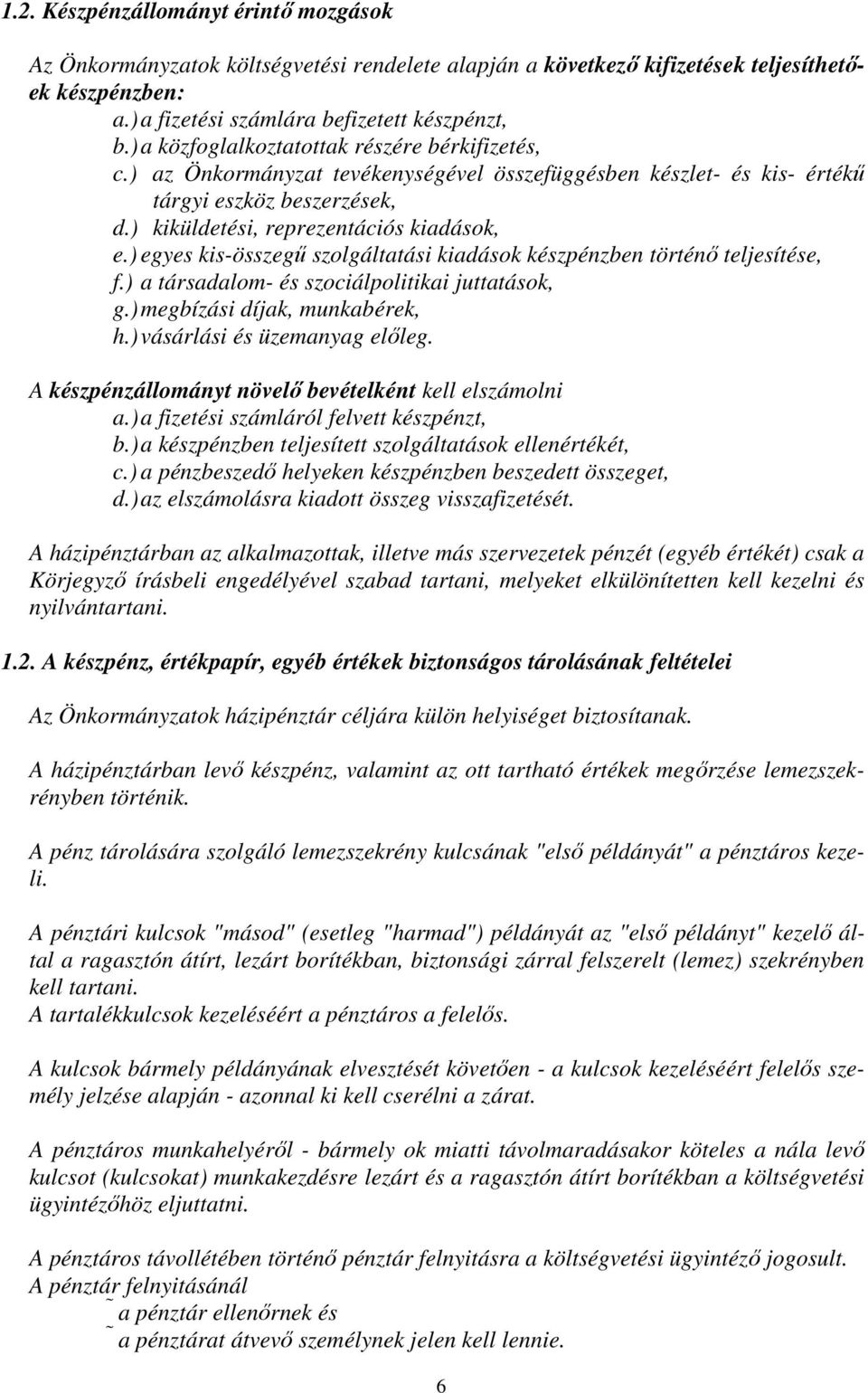 1.2. Készpénzállományt érintő mozgások

Az Önkormányzatok költségvetési rendelete alapján a következő kifizetések teljesíthetőek készpénzben:
a.) a fizetési számlára befizetett készpénzt,
b.) a közfoglalkoztatottak részére bérkifizetés,
c.) az Önkormányzat tevékenységével összefüggésben készlet- és kis- értékű tárgyi eszköz beszerzések,
d.) kiküldetési, reprezentációs kiadások,
e.) egyes kis-összegű szolgáltatási kiadások készpénzben történő teljesítése,
f.) a társadalom- és szociálpolitikai juttatások,
g.) megbízási díjak, munkabérek,
h.) vásárlási és üzemanyag előleg.

A készpénzállományt növelő bevételként kell elszámolni
a.) a fizetési számláról felvett készpénzt,
b.) a készpénzben teljesített szolgáltatások ellenértékét,
c.) a pénzbeszedő helyeken készpénzben beszedett összeget,
d.) az elszámolásra kiadott összeg visszafizetését.

A házipénztárban az alkalmazottak, illetve más szervezetek pénzét (egyéb értékét) csak a Körjegyző írásbeli engedélyével szabad tartani, melyeket elkülönítetten kell kezelni és nyilvántartani.

1.2. A készpénz, értékpapír, egyéb értékek biztonságos tárolásának feltételei

Az Önkormányzatok házipénztár céljára külön helyiséget biztosítanak.

A házipénztárban levő készpénz, valamint az ott tartható értékek megőrzése lemezszekrényben történik.

A pénz tárolására szolgáló lemezszekrény kulcsának "első példányát" a pénztáros kezeli.

A pénztári kulcsok "másod" (esetleg "harmad") példányát az "első példányt" kezelő által a ragasztón átírt, lezárt borítékban, biztonsági zárral felszerelt (lemez) szekrényben kell tartani.
A tartalékkulcsok kezeléséért a pénztáros a felelős.

A kulcsok bármely példányának elvesztését követően - a kulcsok kezeléséért felelős személy jelzése alapján - azonnal ki kell cserélni a zárat.

A pénztáros munkahelyéről - bármely ok miatti távolmaradásakor köteles a nála levő kulcsot (kulcsokat) munkakezdésre lezárt és a ragasztón átírt borítékban a költségvetési ügyintézőhöz eljuttatni.

A pénztáros távollétében történő pénztár felnyitásra a költségvetési ügyintéző jogosult.
A pénztár felnyitásánál
~ a pénztár ellenőrnek és
~ a pénztárat átvevő személynek jelen kell lennie.

6